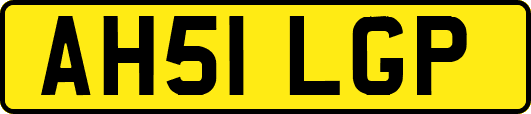 AH51 LGP